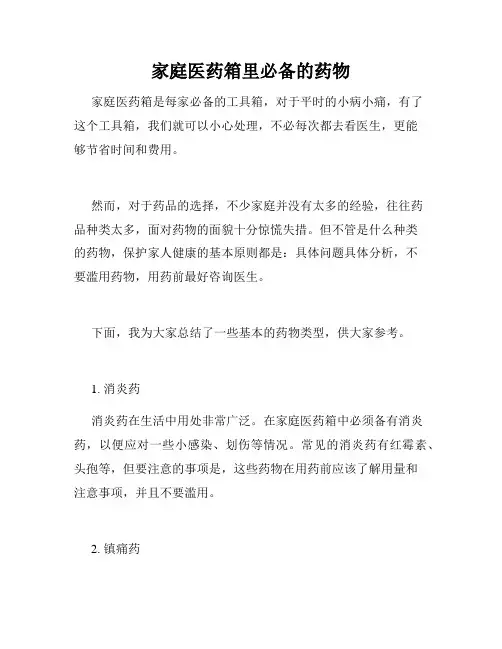 家庭医药箱里必备的药物

家庭医药箱是每家必备的工具箱，对于平时的小病小痛，有了这个工具箱，我们就可以小心处理，不必每次都去看医生，更能够节省时间和费用。

然而，对于药品的选择，不少家庭并没有太多的经验，往往药品种类太多，面对药物的面貌十分惊慌失措。但不管是什么种类的药物，保护家人健康的基本原则都是：具体问题具体分析，不要滥用药物，用药前最好咨询医生。

下面，我为大家总结了一些基本的药物类型，供大家参考。

1. 消炎药

消炎药在生活中用处非常广泛。在家庭医药箱中必须备有消炎药，以便应对一些小感染、划伤等情况。常见的消炎药有红霉素、头孢等，但要注意的事项是，这些药物在用药前应该了解用量和注意事项，并且不要滥用。

2. 镇痛药